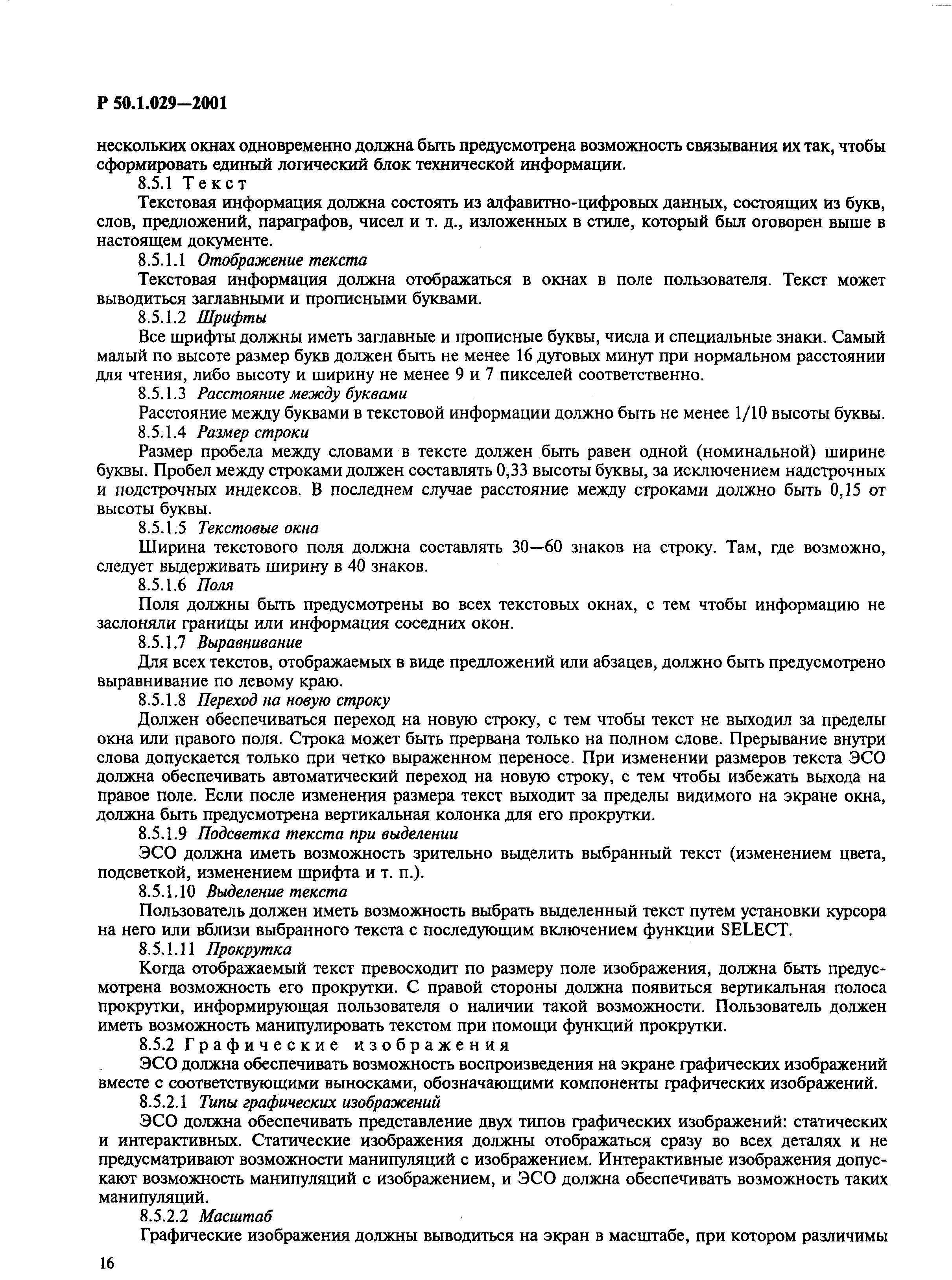 Р 50.1.029—2001

нескольких окнах одновременно должна быть предусмотрена возможность связывания их так, чтобы сформировать единый логический блок технической информации.

8.5.1 Текст

Текстовая информация должна состоять из алфавитно-цифровых данных, состоящих из букв, слов, предложений, параграфов, чисел и т. д., изложенных в стиле, который был оговорен выше в настоящем документе.

8.5.1.1 Отображение текста

Текстовая информация должна отображаться в окнах в поле пользователя. Текст может выводиться заглавными и прописными буквами.

8.5.1.2 Шрифты

Все шрифты должны иметь заглавные и прописные буквы, числа и специальные знаки. Самый малый по высоте размер букв должен быть не менее 16 дуговых минут при нормальном расстоянии для чтения, либо высоту и ширину не менее 9 и 7 пикселей соответственно.

8.5.1.3 Расстояние между буквами

Расстояние между буквами в текстовой информации должно быть не менее 1/10 высоты буквы.

8.5.1.4 Размер строки

Размер пробела между словами в тексте должен быть равен одной (номинальной) ширине буквы. Пробел между строками должен составлять 0,33 высоты буквы, за исключением надстрочных и подстрочных индексов. В последнем случае расстояние между строками должно быть 0,15 от высоты буквы.

8.5.1.5 Текстовые окна

Ширина текстового поля должна составлять 30—60 знаков на строку. Там, где возможно, следует выдерживать ширину в 40 знаков.

8.5.1.6 Поля

Поля должны быть предусмотрены во всех текстовых окнах, с тем чтобы информацию не заслоняли границы или информация соседних окон.

8.5.1.7 Выравнивание

Для всех текстов, отображаемых в виде предложений или абзацев, должно быть предусмотрено выравнивание по левому краю.

8.5.1.8 Переход на новую строку

Должен обеспечиваться переход на новую строку, с тем чтобы текст не выходил за пределы окна или правого поля. Строка может быть прервана только на полном слове. Прерывание внутри слова допускается только при четко выраженном переносе. При изменении размеров текста ЭСО должна обеспечивать автоматический переход на новую строку, с тем чтобы избежать выхода на правое поле. Если после изменения размера текст выходит за пределы видимого на экране окна, должна быть предусмотрена вертикальная колонка для его прокрутки.

8.5.1.9 Подсветка текста при выделении

ЭСО должна иметь возможность зрительно выделить выбранный текст (изменением цвета, подсветкой, изменением шрифта и т. п.).

8.5.1.10 Выделение текста

Пользователь должен иметь возможность выбрать выделенный текст путем установки курсора на него или вблизи выбранного текста с последующим включением функции SELECT.

8.5.1.11 Прокрутка

Когда отображаемый текст превосходит по размеру поле изображения, должна быть предусмотрена возможность его прокрутки. С правой стороны должна появиться вертикальная полоса прокрутки, информирующая пользователя о наличии такой возможности. Пользователь должен иметь возможность манипулировать текстом при помощи функций прокрутки.

8.5.2 Графические изображения

ЭСО должна обеспечивать возможность воспроизведения на экране графических изображений вместе с соответствующими выносками, обозначающими компоненты графических изображений.

8.5.2.1 Типы графических изображений

ЭСО должна обеспечивать представление двух типов графических изображений: статических и интерактивных. Статические изображения должны отображаться сразу во всех деталях и не предусматривают возможности манипуляций с изображением. Интерактивные изображения допускают возможность манипуляций с изображением, и ЭСО должна обеспечивать возможность таких манипуляций.

8.5.2.2 Масштаб

Графические изображения должны выводиться на экран в масштабе, при котором различимы

16